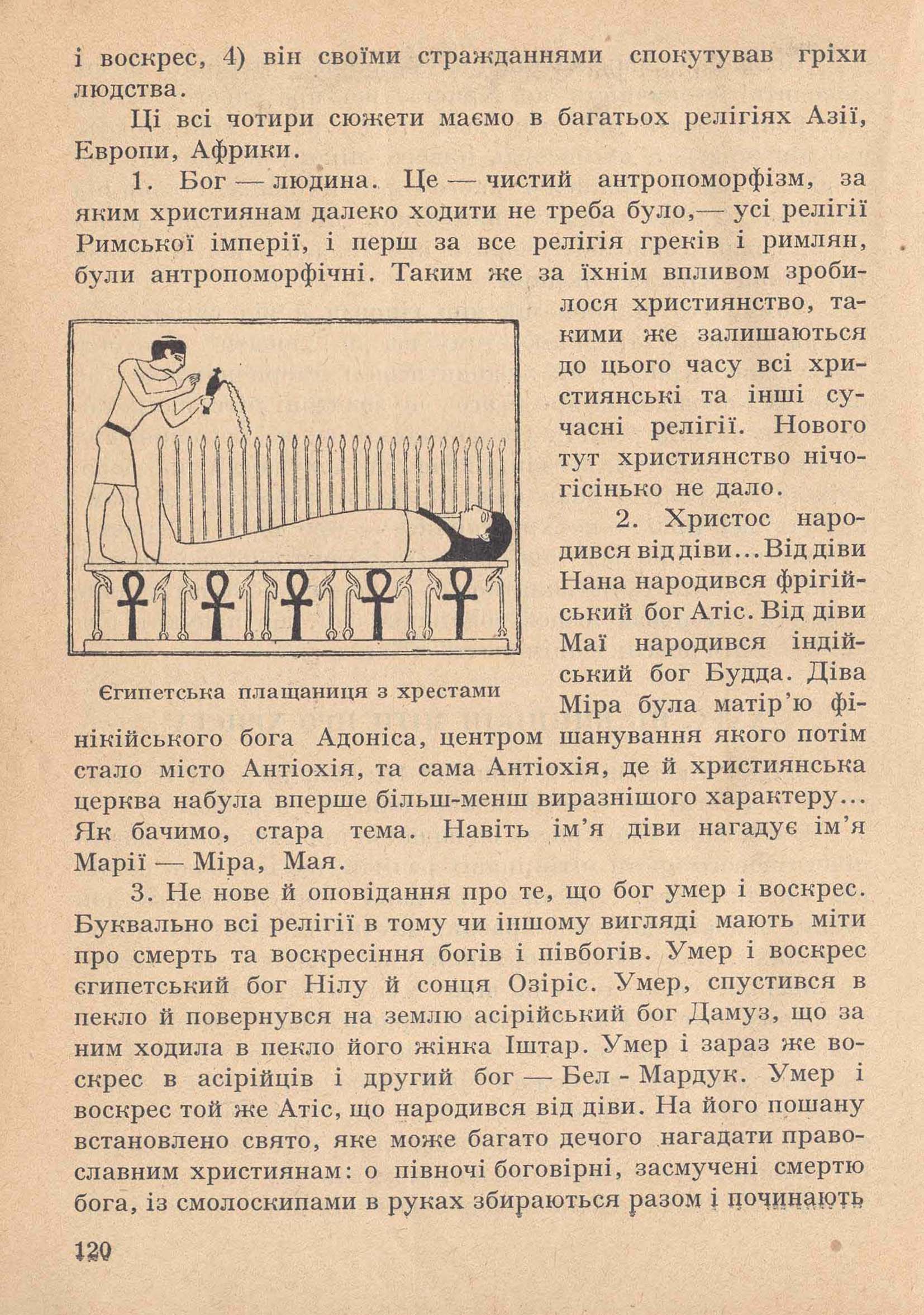 і воскрес, 4) він своїми стражданнями спокутував гріхи людства.

Ці всі чотири сюжети маємо в багатьох релігіях Азії, Европи, Африки.

1. Бог — людина. Це — чистий антропоморфізм, за яким християнам далеко ходити не треба було,— усі релігії Римської імперії, і перш за все релігія греків і римлян, були антропоморфічні. Таким же за їхнім впливом зробилося християнство, такими же залишаються до цього часу всі християнські та інші сучасні релігії. Нового тут християнство нічогісінько не дало.

2. Христос народився від діви... Від діви Нана народився фрігійський бог Атіс. Від діви Маї народився індійський бог Будда. Діва Міра була матір'ю фінікійського бога Адоніса, центром шанування якого потім стало місто Антіохія, та сама Антіохія, де й християнська церква набула вперше більш-менш виразнішого характеру... Як бачимо, стара тема. Навіть ім'я діви нагадує ім'я Марії — Міра, Мая.

Єгипетська плащаниця з хрестами

3. Не нове й оповідання про те, що бог умер і воскрес. Буквально всі релігії в тому чи іншому вигляді мають міти про смерть та воскресіння богів і півбогів. Умер і воскрес єгипетський бог Нілу й сонця Озіріс. Умер, спустився в пекло й повернувся на землю асірійський бог Дамуз, що за ним ходила в пекло його жінка Іштар. Умер і зараз же воскрес в асірійців і другий бог — Бел - Мардук. Умер і воскрес той же Атіс, що народився від діви. На його пошану встановлено свято, яке може багато дечого нагадати православним християнам: о півночі боговірні, засмучені смертю бога, із смолоскипами в руках збираються разом і починають

120